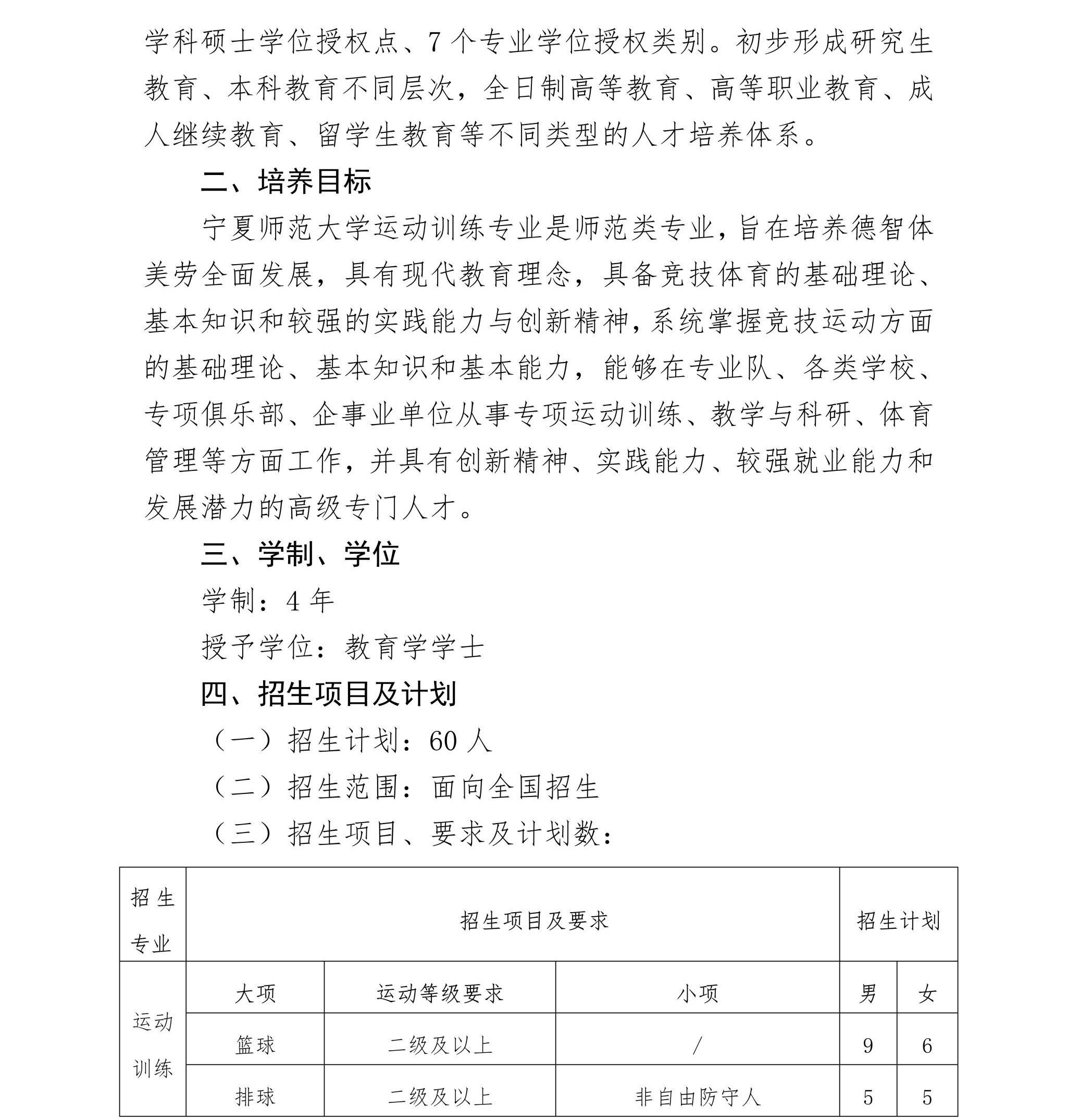 学科硕士学位授权点、7个专业学位授权类别。初步形成研究生教育、本科教育不同层次，全日制高等教育、高等职业教育、成人继续教育、留学生教育等不同类型的人才培养体系。

二、培养目标

宁夏师范大学运动训练专业是师范类专业，旨在培养德智体美劳全面发展，具有现代教育理念，具备竞技体育的基础理论、基本知识和较强的实践能力与创新精神，系统掌握竞技运动方面的基础理论、基本知识和基本能力，能够在专业队、各类学校、专项俱乐部、企事业单位从事专项运动训练、教学与科研、体育管理等方面工作，并具有创新精神、实践能力、较强就业能力和发展潜力的高级专门人才。

三、学制、学位

学制：4年

授予学位：教育学学士

四、招生项目及计划

（一）招生计划：60人

（二）招生范围：面向全国招生

（三）招生项目、要求及计划数：

| 招生专业 | 招生项目及要求 | | | 招生计划 | |
|---|---|---|---|---|---|
| 运动训练 | 大项 | 运动等级要求 | 小项 | 男 | 女 |
| | 篮球 | 二级及以上 | / | 9 | 6 |
| | 排球 | 二级及以上 | 非自由防守人 | 5 | 5 |